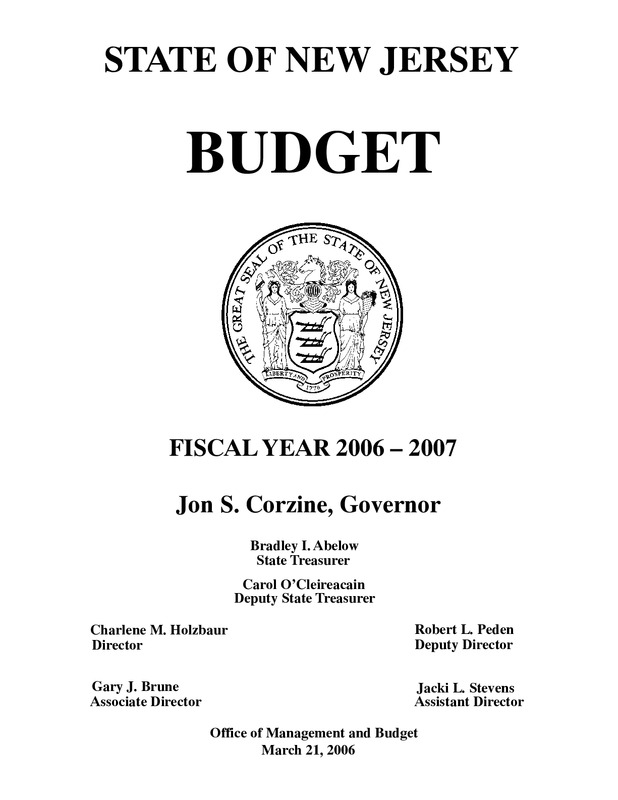 STATE OF NEW JERSEY

BUDGET

THE GREAT SEAL OF THE STATE OF NEW JERSEY

LIBERTY AND PROSPERITY

1776

FISCAL YEAR 2006 – 2007

Jon S. Corzine, Governor

Bradley I. Abelow
State Treasurer

Carol O'Cleireacain
Deputy State Treasurer

Charlene M. Holzbaur
Director

Robert L. Peden
Deputy Director

Gary J. Brune
Associate Director

Jacki L. Stevens
Assistant Director

Office of Management and Budget
March 21, 2006